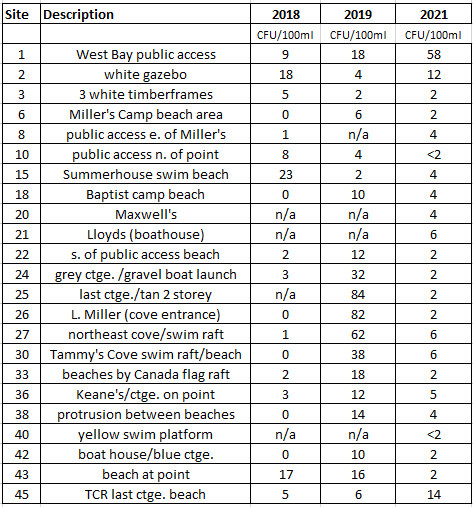 | Site | Description | 2018 | 2019 | 2021 |
|---|---|---|---|---|
| | | CFU/100ml | CFU/100ml | CFU/100ml |
| 1 | West Bay public access | 9 | 18 | 58 |
| 2 | white gazebo | 18 | 4 | 12 |
| 3 | 3 white timberframes | 5 | 2 | 2 |
| 6 | Miller's Camp beach area | 0 | 6 | 2 |
| 8 | public access e. of Miller's | 1 | n/a | 4 |
| 10 | public access n. of point | 8 | 4 | <2 |
| 15 | Summerhouse swim beach | 23 | 2 | 4 |
| 18 | Baptist camp beach | 0 | 10 | 4 |
| 20 | Maxwell's | n/a | n/a | 4 |
| 21 | Lloyds (boathouse) | n/a | n/a | 6 |
| 22 | s. of public access beach | 2 | 12 | 2 |
| 24 | grey ctge. /gravel boat launch | 3 | 32 | 2 |
| 25 | last ctge./tan 2 storey | n/a | 84 | 2 |
| 26 | L. Miller (cove entrance) | 0 | 82 | 2 |
| 27 | northeast cove/swim raft | 1 | 62 | 6 |
| 30 | Tammy's Cove swim raft/beach | 0 | 38 | 6 |
| 33 | beaches by Canada flag raft | 2 | 18 | 2 |
| 36 | Keane's/ctge. on point | 3 | 12 | 5 |
| 38 | protrusion between beaches | 0 | 14 | 4 |
| 40 | yellow swim platform | n/a | n/a | <2 |
| 42 | boat house/blue ctge. | 0 | 10 | 2 |
| 43 | beach at point | 17 | 16 | 2 |
| 45 | TCR last ctge. beach | 5 | 6 | 14 |